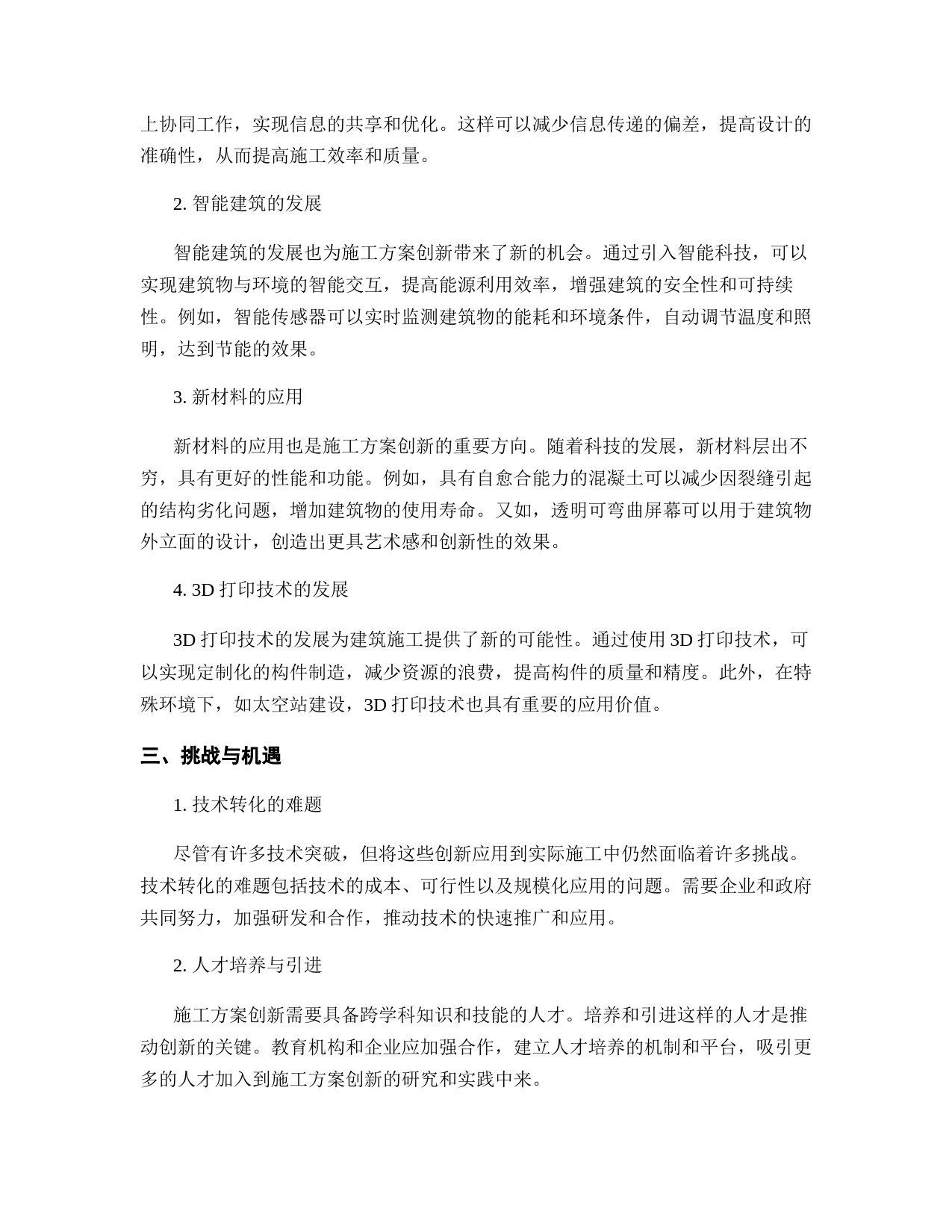 上协同工作，实现信息的共享和优化。这样可以减少信息传递的偏差，提高设计的准确性，从而提高施工效率和质量。

2. 智能建筑的发展

智能建筑的发展也为施工方案创新带来了新的机会。通过引入智能科技，可以实现建筑物与环境的智能交互，提高能源利用效率，增强建筑的安全性和可持续性。例如，智能传感器可以实时监测建筑物的能耗和环境条件，自动调节温度和照明，达到节能的效果。

3. 新材料的应用

新材料的应用也是施工方案创新的重要方向。随着科技的发展，新材料层出不穷，具有更好的性能和功能。例如，具有自愈合能力的混凝土可以减少因裂缝引起的结构劣化问题，增加建筑物的使用寿命。又如，透明可弯曲屏幕可以用于建筑物外立面的设计，创造出更具艺术感和创新性的效果。

4. 3D 打印技术的发展

3D 打印技术的发展为建筑施工提供了新的可能性。通过使用 3D 打印技术，可以实现定制化的构件制造，减少资源的浪费，提高构件的质量和精度。此外，在特殊环境下，如太空站建设，3D 打印技术也具有重要的应用价值。

三、挑战与机遇

1. 技术转化的难题

尽管有许多技术突破，但将这些创新应用到实际施工中仍然面临着许多挑战。技术转化的难题包括技术的成本、可行性以及规模化应用的问题。需要企业和政府共同努力，加强研发和合作，推动技术的快速推广和应用。

2. 人才培养与引进

施工方案创新需要具备跨学科知识和技能的人才。培养和引进这样的人才是推动创新的关键。教育机构和企业应加强合作，建立人才培养的机制和平台，吸引更多的人才加入到施工方案创新的研究和实践中来。